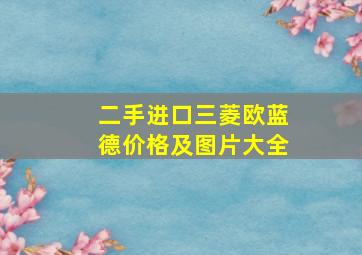 二手进口三菱欧蓝德价格及图片大全